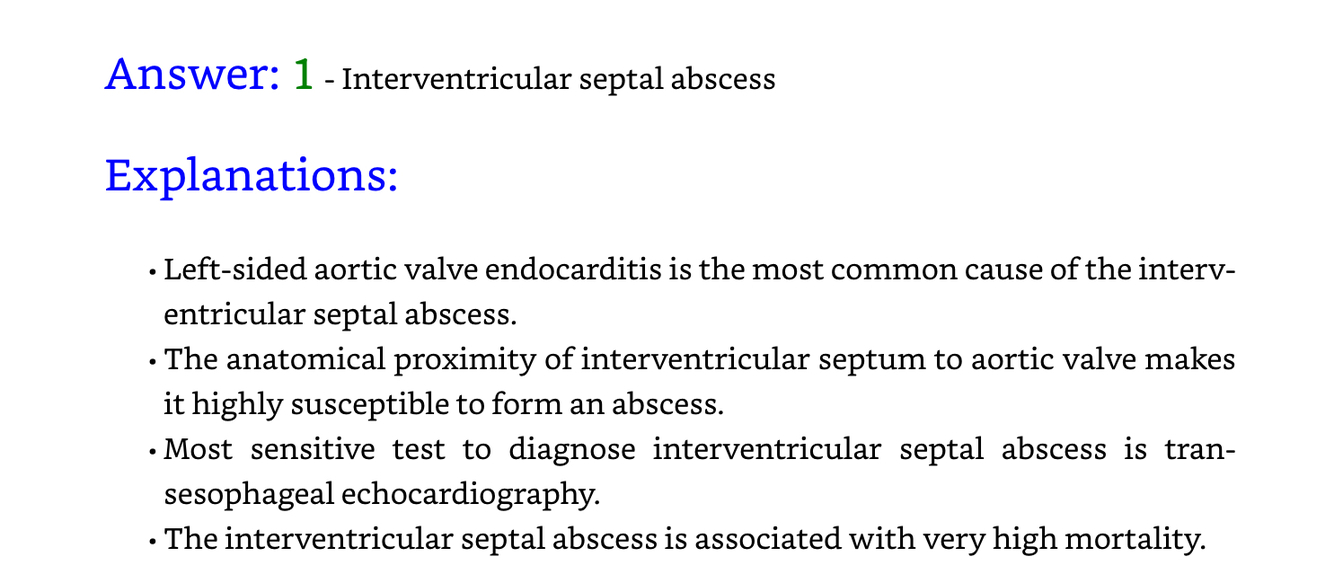 Answer: 1 - Interventricular septal abscess

Explanations:

• Left-sided aortic valve endocarditis is the most common cause of the interventricular septal abscess.
• The anatomical proximity of interventricular septum to aortic valve makes it highly susceptible to form an abscess.
• Most sensitive test to diagnose interventricular septal abscess is transesophageal echocardiography.
• The interventricular septal abscess is associated with very high mortality.